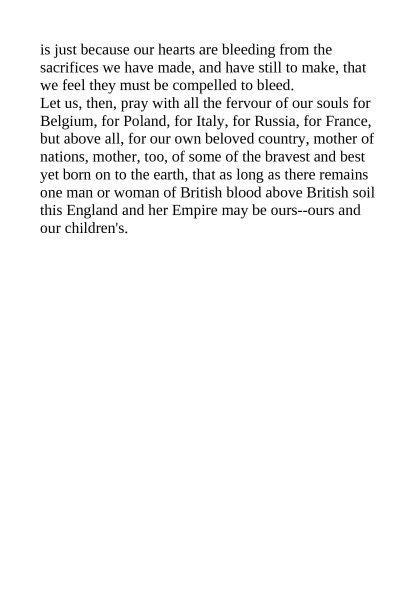 is just because our hearts are bleeding from the sacrifices we have made, and have still to make, that we feel they must be compelled to bleed.

Let us, then, pray with all the fervour of our souls for Belgium, for Poland, for Italy, for Russia, for France, but above all, for our own beloved country, mother of nations, mother, too, of some of the bravest and best yet born on to the earth, that as long as there remains one man or woman of British blood above British soil this England and her Empire may be ours--ours and our children's.